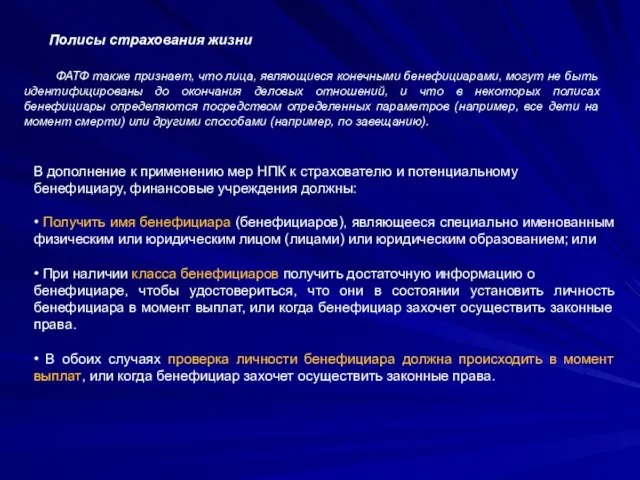 Полисы страхования жизни

ФАТФ также признает, что лица, являющиеся конечными бенефициарами, могут не быть идентифицированы до окончания деловых отношений, и что в некоторых полисах бенефициары определяются посредством определенных параметров (например, все дети на момент смерти) или другими способами (например, по завещанию).

В дополнение к применению мер НПК к страхователю и потенциальному бенефициару, финансовые учреждения должны:

• Получить имя бенефициара (бенефициаров), являющееся специально именованным физическим или юридическим лицом (лицами) или юридическим образованием; или

• При наличии класса бенефициаров получить достаточную информацию о бенефициаре, чтобы удостовериться, что они в состоянии установить личность бенефициара в момент выплат, или когда бенефициар захочет осуществить законные права.

• В обоих случаях проверка личности бенефициара должна происходить в момент выплат, или когда бенефициар захочет осуществить законные права.